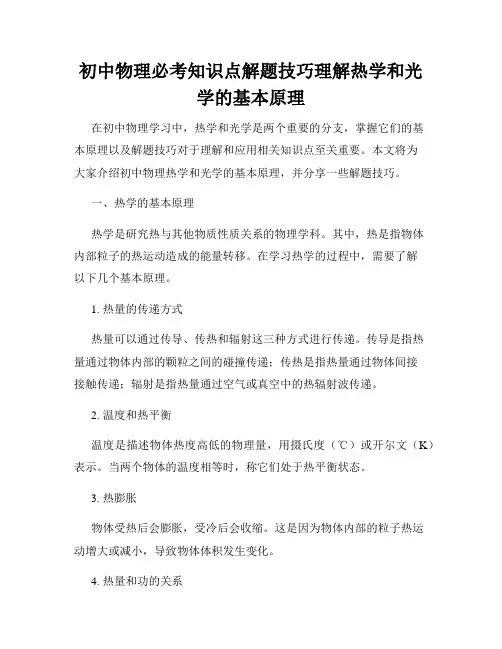 初中物理必考知识点解题技巧理解热学和光学的基本原理

在初中物理学习中，热学和光学是两个重要的分支，掌握它们的基本原理以及解题技巧对于理解和应用相关知识点至关重要。本文将为大家介绍初中物理热学和光学的基本原理，并分享一些解题技巧。

一、热学的基本原理

热学是研究热与其他物质性质关系的物理学科。其中，热是指物体内部粒子的热运动造成的能量转移。在学习热学的过程中，需要了解以下几个基本原理。

1. 热量的传递方式

热量可以通过传导、传热和辐射这三种方式进行传递。传导是指热量通过物体内部的颗粒之间的碰撞传递；传热是指热量通过物体间接接触传递；辐射是指热量通过空气或真空中的热辐射波传递。

2. 温度和热平衡

温度是描述物体热度高低的物理量，用摄氏度（℃）或开尔文（K）表示。当两个物体的温度相等时，称它们处于热平衡状态。

3. 热膨胀

物体受热后会膨胀，受冷后会收缩。这是因为物体内部的粒子热运动增大或减小，导致物体体积发生变化。

4. 热量和功的关系